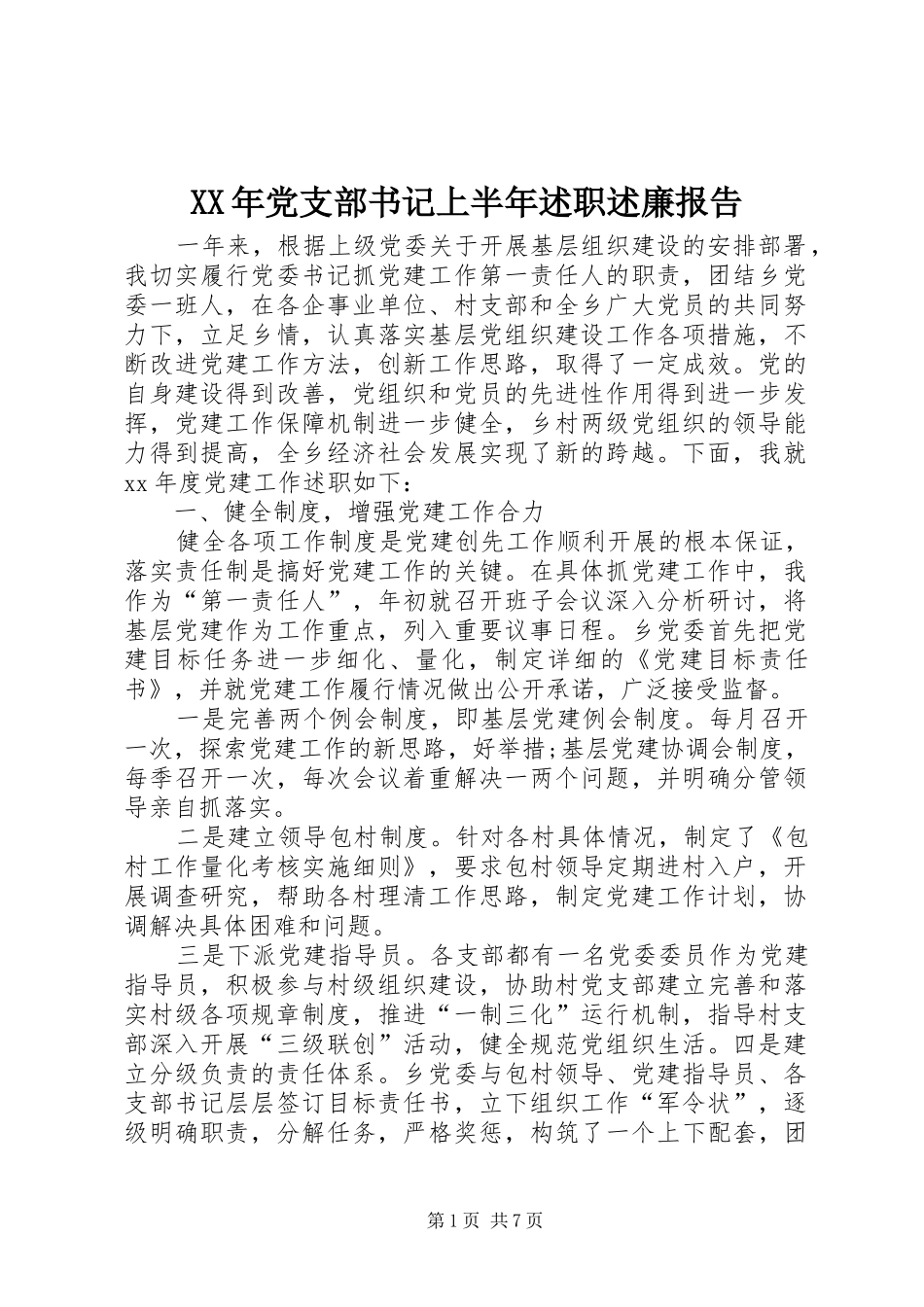 XX年党支部书记上半年述职述廉报告

一年来，根据上级党委关于开展基层组织建设的安排部署，我切实履行党委书记抓党建工作第一责任人的职责，团结乡党委一班人，在各企事业单位、村支部和全乡广大党员的共同努力下，立足乡情，认真落实基层党组织建设工作各项措施，不断改进党建工作方法，创新工作思路，取得了一定成效。党的自身建设得到改善，党组织和党员的先进性作用得到进一步发挥，党建工作保障机制进一步健全，乡村两级党组织的领导能力得到提高，全乡经济社会发展实现了新的跨越。下面，我就xx年度党建工作述职如下：

一、健全制度，增强党建工作合力

健全各项工作制度是党建创先工作顺利开展的根本保证，落实责任制是搞好党建工作的关键。在具体抓党建工作中，我作为“第一责任人”，年初就召开班子会议深入分析研讨，将基层党建作为工作重点，列入重要议事日程。乡党委首先把党建目标任务进一步细化、量化，制定详细的《党建目标责任书》，并就党建工作履行情况做出公开承诺，广泛接受监督。

一是完善两个例会制度，即基层党建例会制度。每月召开一次，探索党建工作的新思路，好举措;基层党建协调会制度，每季召开一次，每次会议着重解决一两个问题，并明确分管领导亲自抓落实。

二是建立领导包村制度。针对各村具体情况，制定了《包村工作量化考核实施细则》，要求包村领导定期进村入户，开展调查研究，帮助各村理清工作思路，制定党建工作计划，协调解决具体困难和问题。

三是下派党建指导员。各支部都有一名党委委员作为党建指导员，积极参与村级组织建设，协助村党支部建立完善和落实村级各项规章制度，推进“一制三化”运行机制，指导村支部深入开展“三级联创”活动，健全规范党组织生活。四是建立分级负责的责任体系。乡党委与包村领导、党建指导员、各支部书记层层签订目标责任书，立下组织工作“军令状”，逐级明确职责，分解任务，严格奖惩，构筑了一个上下配套，团

第1页 共7页